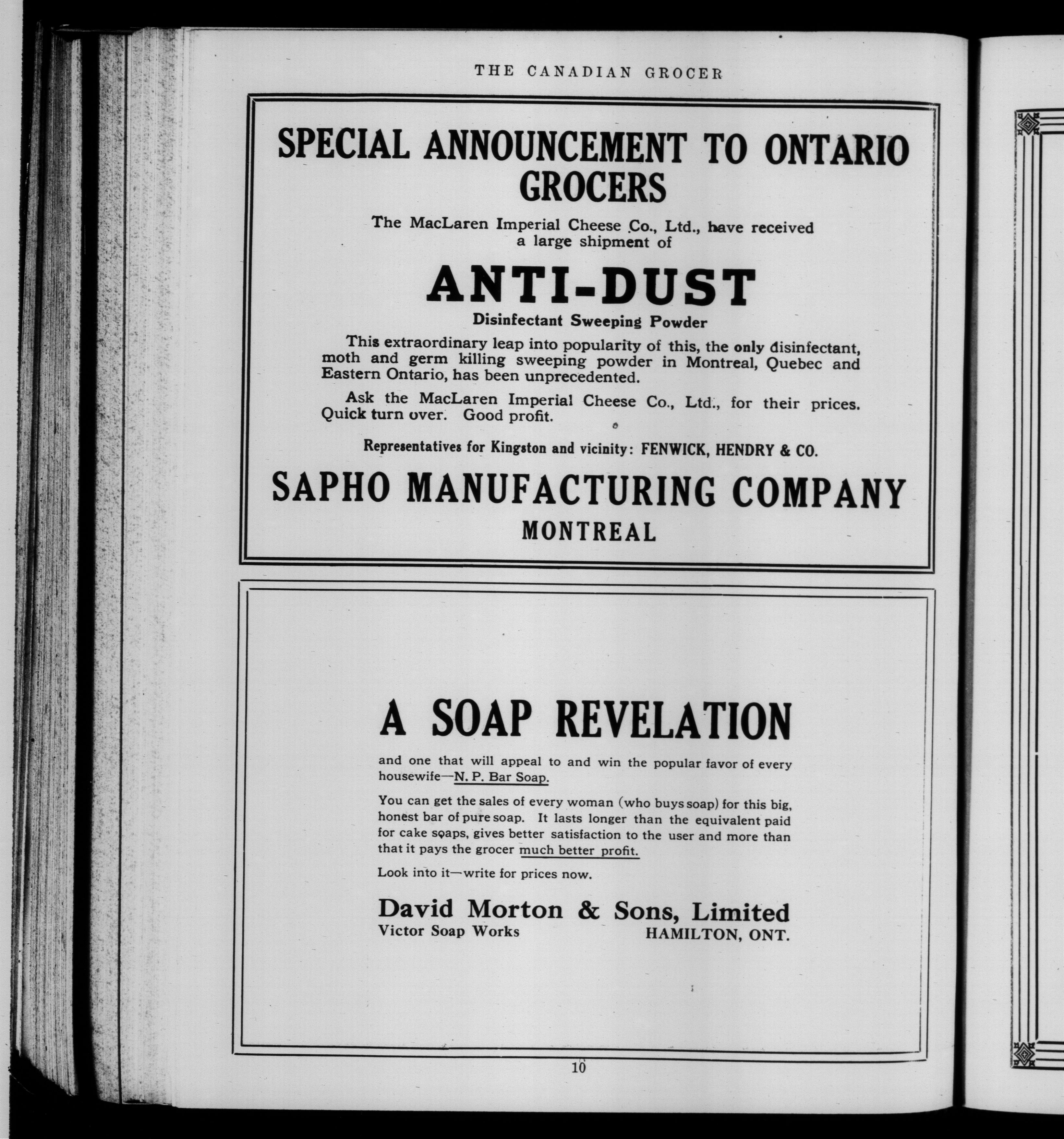 THE CANADIAN GROCER

SPECIAL ANNOUNCEMENT TO ONTARIO GROCERS

The MacLaren Imperial Cheese Co., Ltd., have received a large shipment of

ANTI-DUST

Disinfectant Sweeping Powder

This extraordinary leap into popularity of this, the only disinfectant, moth and germ killing sweeping powder in Montreal, Quebec and Eastern Ontario, has been unprecedented.

Ask the MacLaren Imperial Cheese Co., Ltd., for their prices. Quick turn over. Good profit.

Representatives for Kingston and vicinity: FENWICK, HENDRY & CO.

SAPHO MANUFACTURING COMPANY
MONTREAL

A SOAP REVELATION

and one that will appeal to and win the popular favor of every housewife—N. P. Bar Soap.

You can get the sales of every woman (who buys soap) for this big, honest bar of pure soap. It lasts longer than the equivalent paid for cake soaps, gives better satisfaction to the user and more than that it pays the grocer much better profit.

Look into it—write for prices now.

David Morton & Sons, Limited
Victor Soap Works HAMILTON, ONT.

10